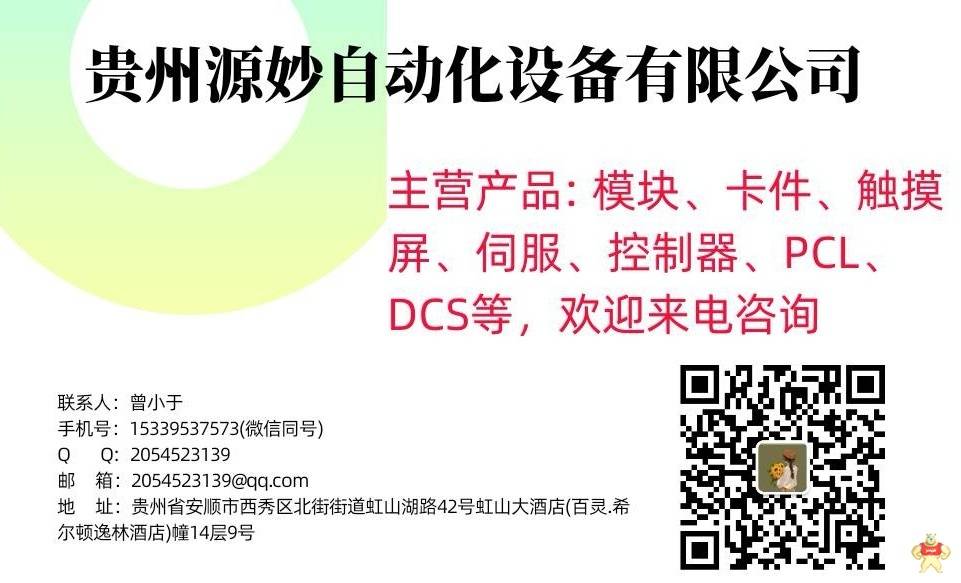 贵州源妙自动化设备有限公司

主营产品：模块、卡件、触摸屏、伺服、控制器、PCL、DCS等，欢迎来电咨询

联系人：曾小于
手机号：15339537573(微信同号)
Q　　Q：2054523139
邮　箱：2054523139@qq.com
地　址：贵州省安顺市西秀区北街街道虹山湖路42号虹山大酒店(百灵.希尔顿逸林酒店)幢14层9号